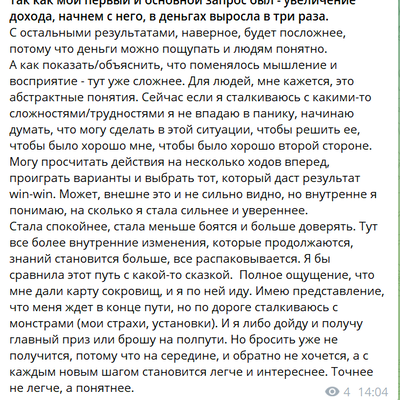 Так как мой первый и основной запрос был - увеличение дохода, начнем с него, в деньгах выросла в три раза.
С остальными результатами, наверное, будет посложнее, потому что деньги можно пощупать и людям понятно.
А как показать/объяснить, что поменялось мышление и восприятие - тут уже сложнее. Для людей, мне кажется, это абстрактные понятия. Сейчас если я сталкиваюсь с какими-то сложностями/трудностями я не впадаю в панику, начинаю думать, что могу сделать в этой ситуации, чтобы решить ее, чтобы было хорошо мне, чтобы было хорошо второй стороне. Могу просчитать действия на несколько ходов вперед, проиграть варианты и выбрать тот, который даст результат win-win. Может, внешне это и не сильно видно, но внутренне я понимаю, на сколько я стала сильнее и увереннее.
Стала спокойнее, стала меньше боятся и больше доверять. Тут все более внутренние изменения, которые продолжаются, знаний становится больше, все распаковывается. Я бы сравнила этот путь с какой-то сказкой. Полное ощущение, что мне дали карту сокровищ, и я по ней иду. Имею представление, что меня ждет в конце пути, но по дороге сталкиваюсь с монстрами (мои страхи, установки). И я либо дойду и получу главный приз или брошу на полпути. Но бросить уже не получится, потому что на середине, и обратно не хочется, а с каждым новым шагом становится легче и интереснее. Точнее не легче, а понятнее.

4 14:04